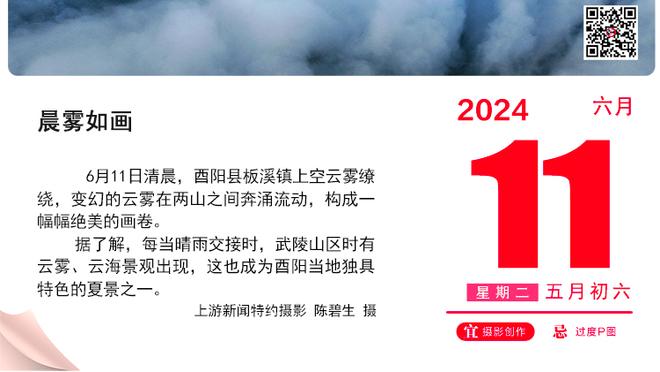 晨雾如画

6月11日清晨，酉阳县板溪镇上空云雾缭绕，变幻的云雾在两山之间奔涌流动，构成一幅幅绝美的画卷。

据了解，每当晴雨交接时，武陵山区时有云雾、云海景观出现，这也成为酉阳当地独具特色的夏景之一。

上游新闻特约摄影 陈碧生 摄

2024 六月

11

星期二 五月初六

宜 摄影创作 忌 过度P图